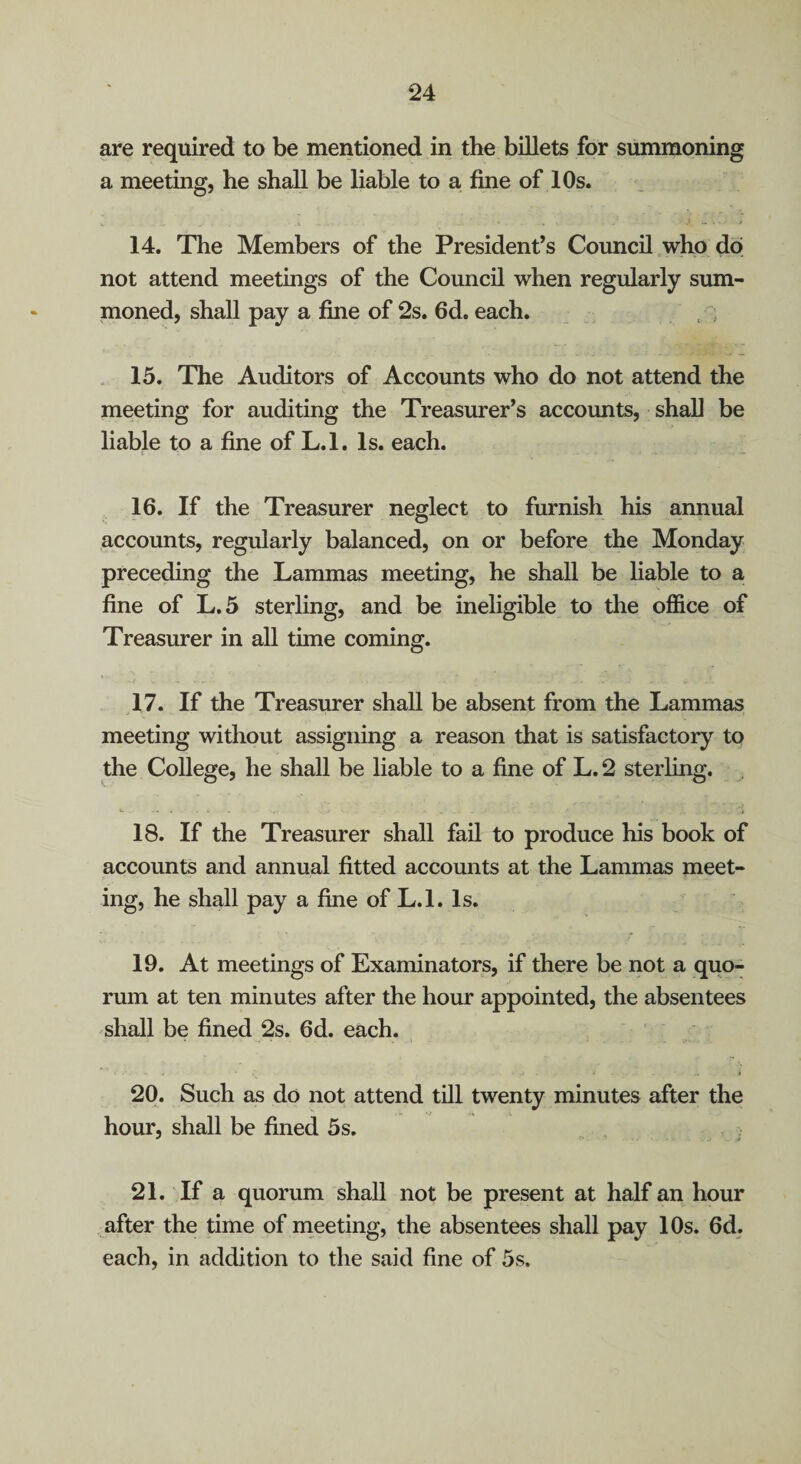 24

are required to be mentioned in the billets for summoning a meeting, he shall be liable to a fine of 10s.

14. The Members of the President's Council who do not attend meetings of the Council when regularly summoned, shall pay a fine of 2s. 6d. each.

15. The Auditors of Accounts who do not attend the meeting for auditing the Treasurer's accounts, shall be liable to a fine of L.1. 1s. each.

16. If the Treasurer neglect to furnish his annual accounts, regularly balanced, on or before the Monday preceding the Lammas meeting, he shall be liable to a fine of L.5 sterling, and be ineligible to the office of Treasurer in all time coming.

17. If the Treasurer shall be absent from the Lammas meeting without assigning a reason that is satisfactory to the College, he shall be liable to a fine of L.2 sterling.

18. If the Treasurer shall fail to produce his book of accounts and annual fitted accounts at the Lammas meeting, he shall pay a fine of L.1. 1s.

19. At meetings of Examinators, if there be not a quorum at ten minutes after the hour appointed, the absentees shall be fined 2s. 6d. each.

20. Such as do not attend till twenty minutes after the hour, shall be fined 5s.

21. If a quorum shall not be present at half an hour after the time of meeting, the absentees shall pay 10s. 6d. each, in addition to the said fine of 5s.